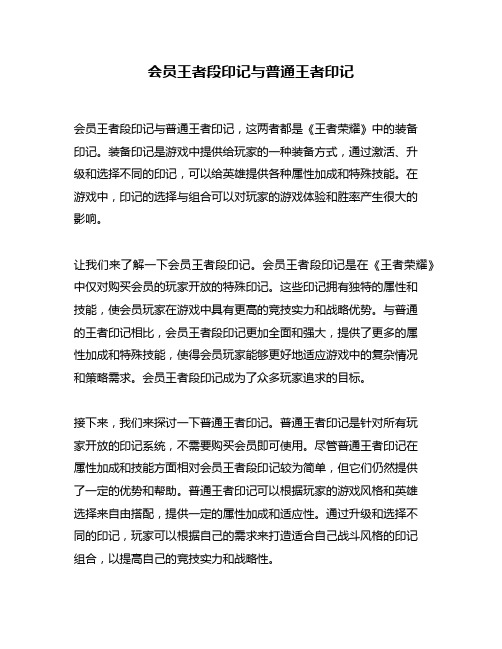 会员王者段印记与普通王者印记

会员王者段印记与普通王者印记，这两者都是《王者荣耀》中的装备印记。装备印记是游戏中提供给玩家的一种装备方式，通过激活、升级和选择不同的印记，可以给英雄提供各种属性加成和特殊技能。在游戏中，印记的选择与组合可以对玩家的游戏体验和胜率产生很大的影响。

让我们来了解一下会员王者段印记。会员王者段印记是在《王者荣耀》中仅对购买会员的玩家开放的特殊印记。这些印记拥有独特的属性和技能，使会员玩家在游戏中具有更高的竞技实力和战略优势。与普通的王者印记相比，会员王者段印记更加全面和强大，提供了更多的属性加成和特殊技能，使得会员玩家能够更好地适应游戏中的复杂情况和策略需求。会员王者段印记成为了众多玩家追求的目标。

接下来，我们来探讨一下普通王者印记。普通王者印记是针对所有玩家开放的印记系统，不需要购买会员即可使用。尽管普通王者印记在属性加成和技能方面相对会员王者段印记较为简单，但它们仍然提供了一定的优势和帮助。普通王者印记可以根据玩家的游戏风格和英雄选择来自由搭配，提供一定的属性加成和适应性。通过升级和选择不同的印记，玩家可以根据自己的需求来打造适合自己战斗风格的印记组合，以提高自己的竞技实力和战略性。